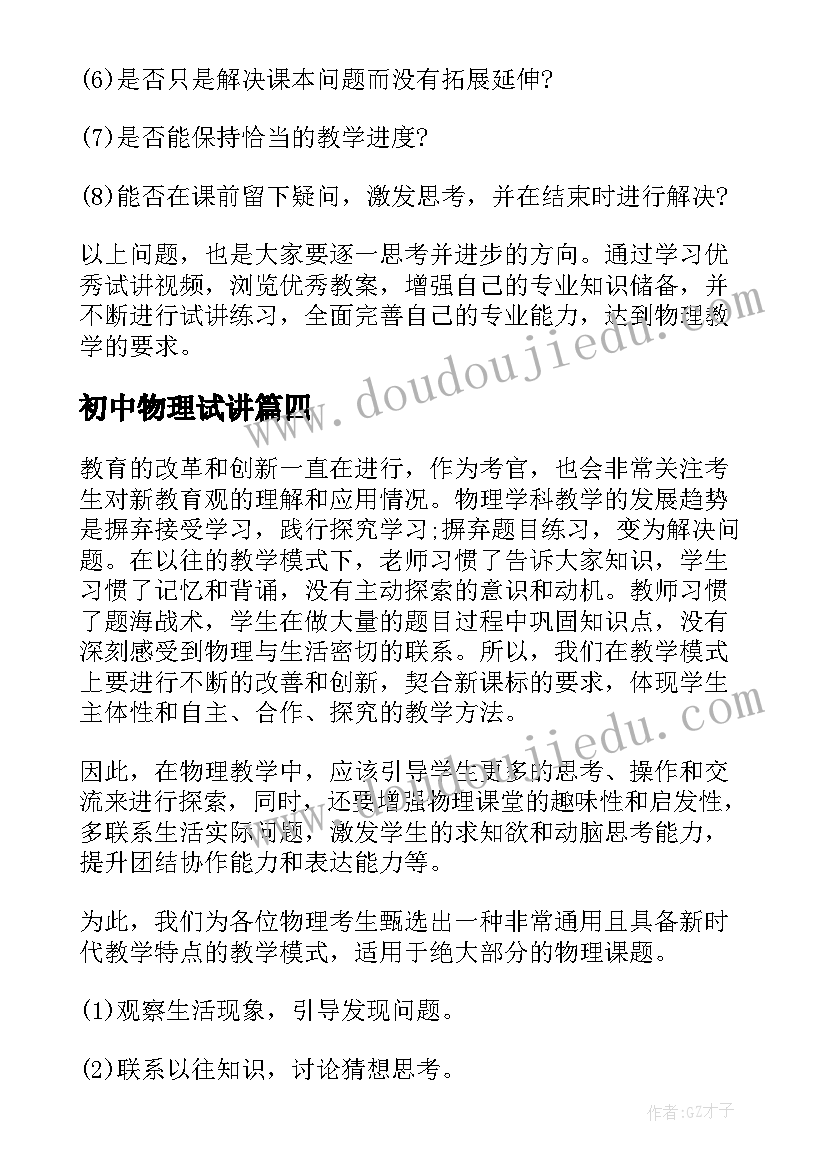 (6)是否只是解决课本问题而没有拓展延伸?

(7)是否能保持恰当的教学进度?

(8)能否在课前留下疑问，激发思考，并在结束时进行解决?

以上问题，也是大家要逐一思考并进步的方向。通过学习优秀试讲视频，浏览优秀教案，增强自己的专业知识储备，并不断进行试讲练习，全面完善自己的专业能力，达到物理教学的要求。

www.doudoujiedu.com

初中物理试讲篇四

教育的改革和创新一直在进行，作为考官，也会非常关注考生对新教育观的理解和应用情况。物理学科教学的发展趋势是摒弃接受学习，践行探究学习;摒弃题目练习，变为解决问题。在以往的教学模式下，老师习惯了告诉大家知识，学生习惯了记忆和背诵，没有主动探索的意识和动机。教师习惯了题海战术，学生在做大量的题目过程中巩固知识点，没有深刻感受到物理与生活密切的联系。所以，我们在教学模式上要进行不断的改善和创新，契合新课标的要求，体现学生主体性和自主、合作、探究的教学方法。

www.doudoujiedu.com

因此，在物理教学中，应该引导学生更多的思考、操作和交流来进行探索，同时，还要增强物理课堂的趣味性和启发性，多联系生活实际问题，激发学生的求知欲和动脑思考能力，提升团结协作能力和表达能力等。

为此，我们为各位物理考生甄选出一种非常通用且具备新时代教学特点的教学模式，适用于绝大部分的物理课题。

(1)观察生活现象，引导发现问题。

(2)联系以往知识，讨论猜想思考。

作者:GZ才子